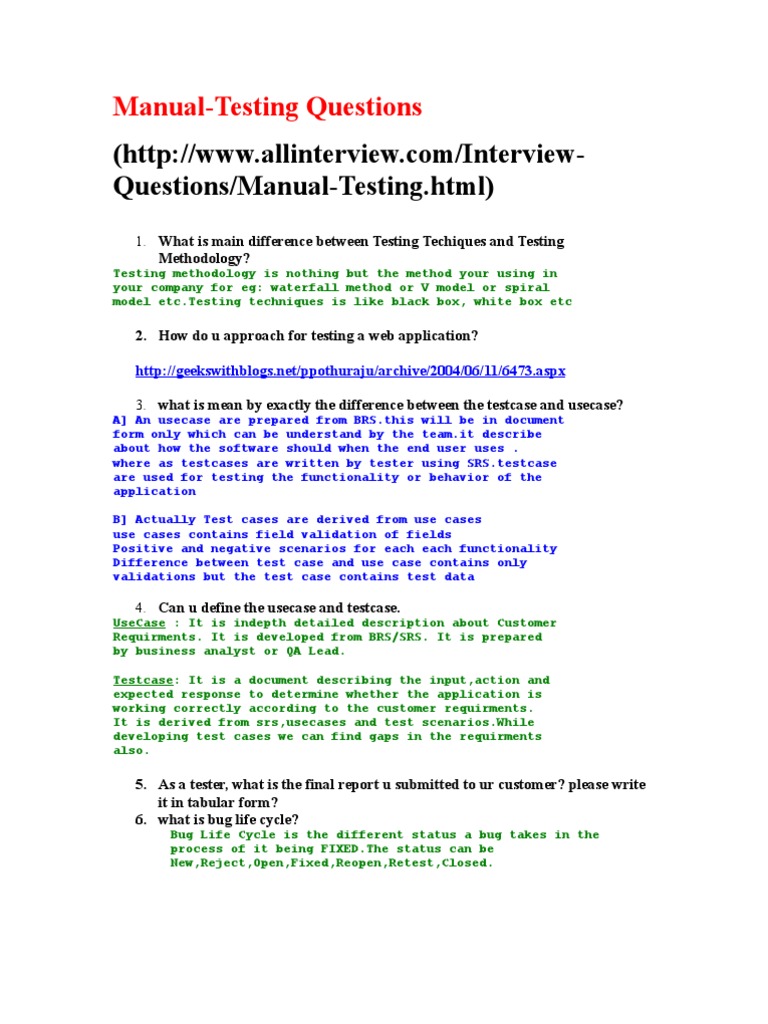 Manual-Testing Questions

(http://www.allinterview.com/Interview-Questions/Manual-Testing.html)

1. What is main difference between Testing Techiques and Testing Methodology?
Testing methodology is nothing but the method your using in your company for eg: waterfall method or V model or spiral model etc.Testing techniques is like black box, white box etc

2. How do u approach for testing a web application?

http://geekswithblogs.net/ppothuraju/archive/2004/06/11/6473.aspx

3. what is mean by exactly the difference between the testcase and usecase?
A] An usecase are prepared from BRS.this will be in document form only which can be understand by the team.it describe about how the software should when the end user uses . where as testcases are written by tester using SRS.testcase are used for testing the functionality or behavior of the application

B] Actually Test cases are derived from use cases
use cases contains field validation of fields
Positive and negative scenarios for each each functionality
Difference between test case and use case contains only validations but the test case contains test data

4. Can u define the usecase and testcase.
UseCase : It is indepth detailed description about Customer Requirments. It is developed from BRS/SRS. It is prepared by business analyst or QA Lead.

Testcase: It is a document describing the input,action and expected response to determine whether the application is working correctly according to the customer requirments. It is derived from srs,usecases and test scenarios.While developing test cases we can find gaps in the requirments also.

5. As a tester, what is the final report u submitted to ur customer? please write it in tabular form?
6. what is bug life cycle?
Bug Life Cycle is the different status a bug takes in the process of it being FIXED.The status can be New,Reject,Open,Fixed,Reopen,Retest,Closed.